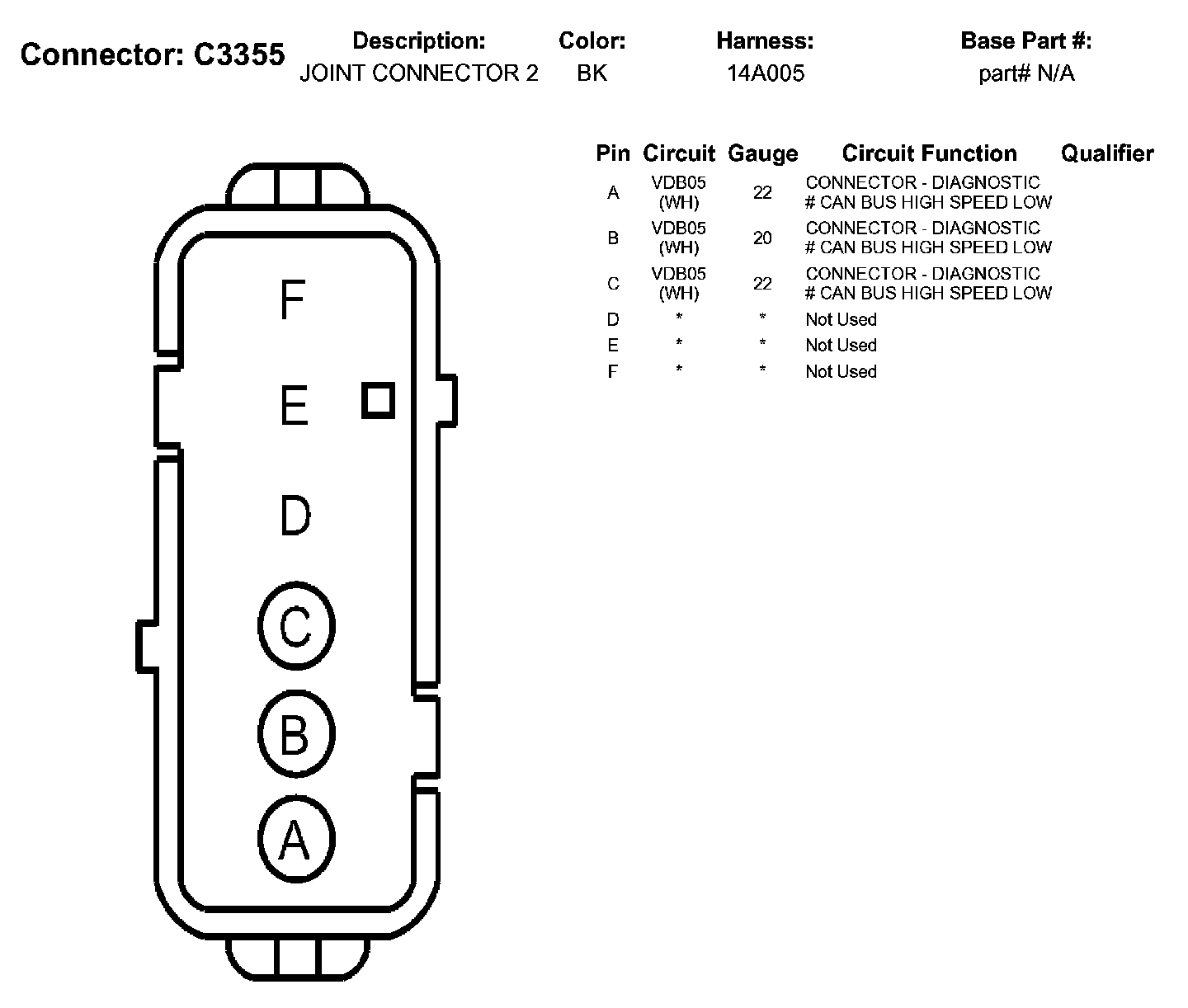 Connector: C3355

| Description: | Color: | Harness: | Base Part #: |
|---|---|---|---|
| JOINT CONNECTOR 2 | BK | 14A005 | part# N/A |

F

E

D

C

B

A

| Pin | Circuit | Gauge | Circuit Function | Qualifier |
|---|---|---|---|---|
| A | VDB05 (WH) | 22 | CONNECTOR - DIAGNOSTIC # CAN BUS HIGH SPEED LOW | |
| B | VDB05 (WH) | 20 | CONNECTOR - DIAGNOSTIC # CAN BUS HIGH SPEED LOW | |
| C | VDB05 (WH) | 22 | CONNECTOR - DIAGNOSTIC # CAN BUS HIGH SPEED LOW | |
| D | * | * | Not Used | |
| E | * | * | Not Used | |
| F | * | * | Not Used | |